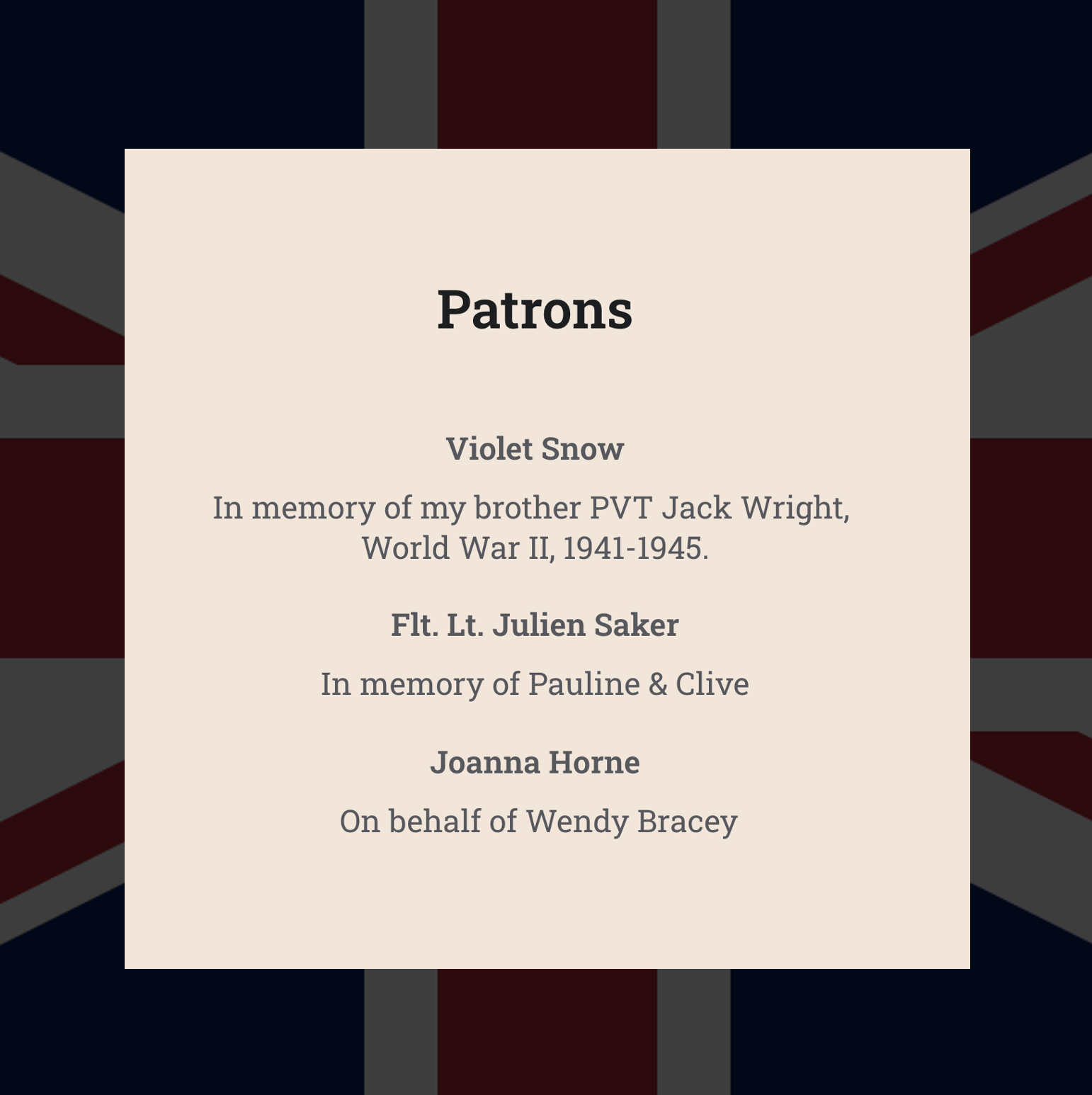 Patrons

Violet Snow

In memory of my brother PVT Jack Wright, World War II, 1941-1945.

Flt. Lt. Julien Saker

In memory of Pauline & Clive

Joanna Horne

On behalf of Wendy Bracey